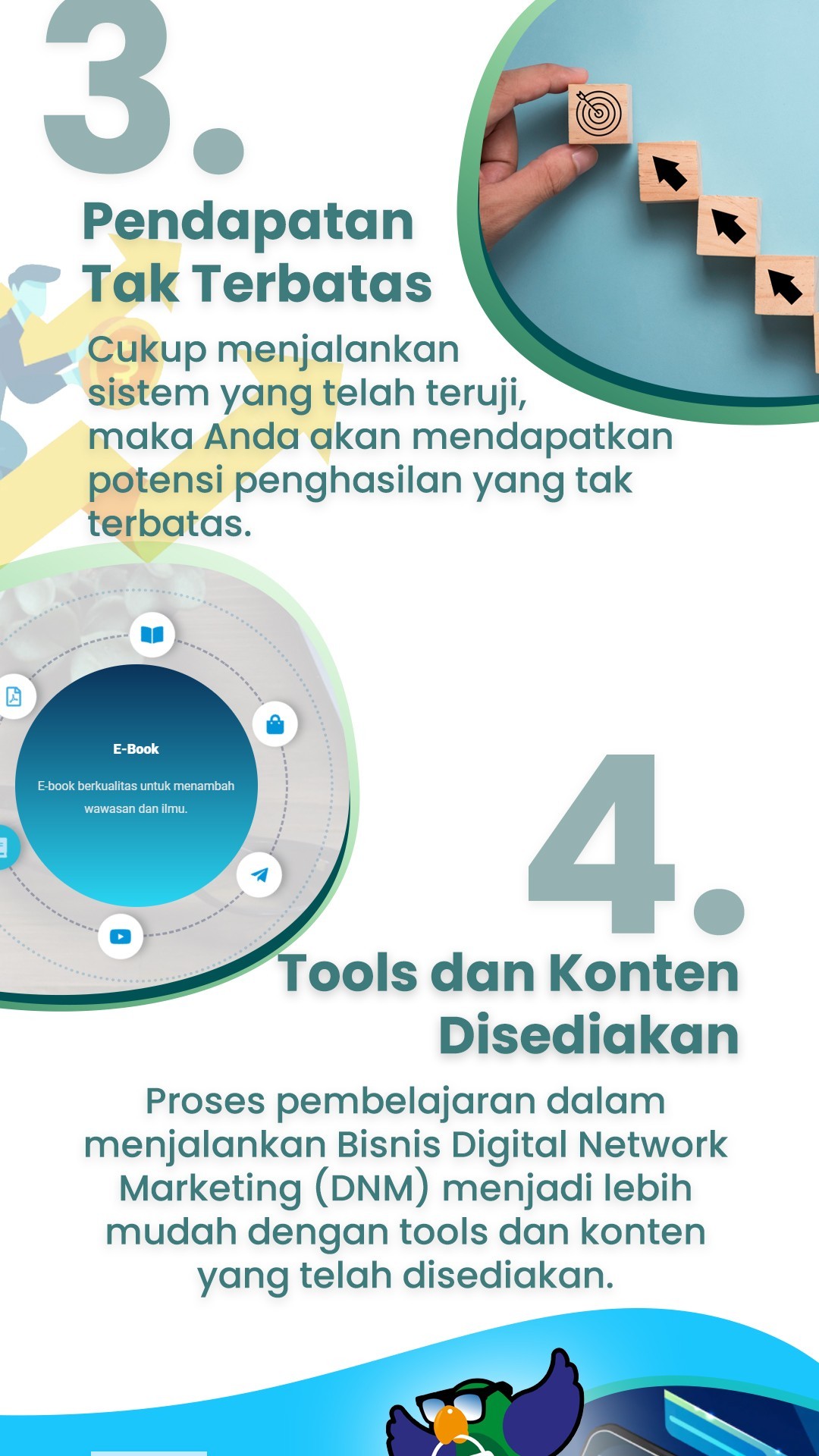 3.

Pendapatan Tak Terbatas

Cukup menjalankan sistem yang telah teruji, maka Anda akan mendapatkan potensi penghasilan yang tak terbatas.

E-Book

E-book berkualitas untuk menambah wawasan dan ilmu.

4.

Tools dan Konten Disediakan

Proses pembelajaran dalam menjalankan Bisnis Digital Network Marketing (DNM) menjadi lebih mudah dengan tools dan konten yang telah disediakan.